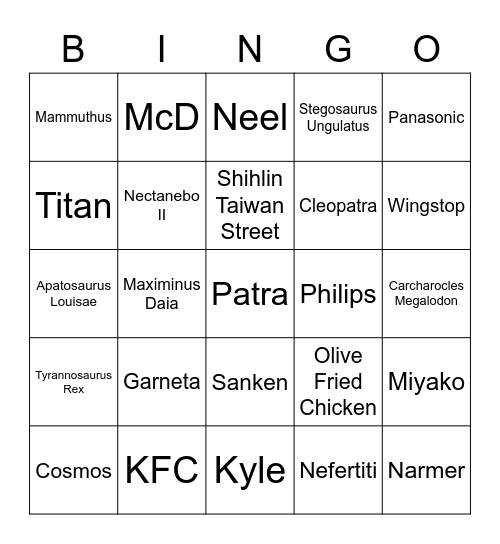 | B | I | N | G | O |
|---|---|---|---|---|
| Mammuthus | McD | Neel | Stegosaurus Ungulatus | Panasonic |
| Titan | Nectanebo II | Shihlin Taiwan Street | Cleopatra | Wingstop |
| Apatosaurus Louisae | Maximinus Daia | Patra | Philips | Carcharocles Megalodon |
| Tyrannosaurus Rex | Garneta | Sanken | Olive Fried Chicken | Miyako |
| Cosmos | KFC | Kyle | Nefertiti | Narmer |